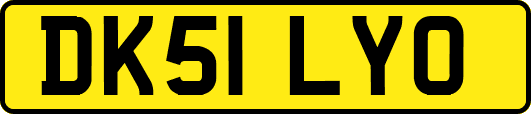 DK51 LYO